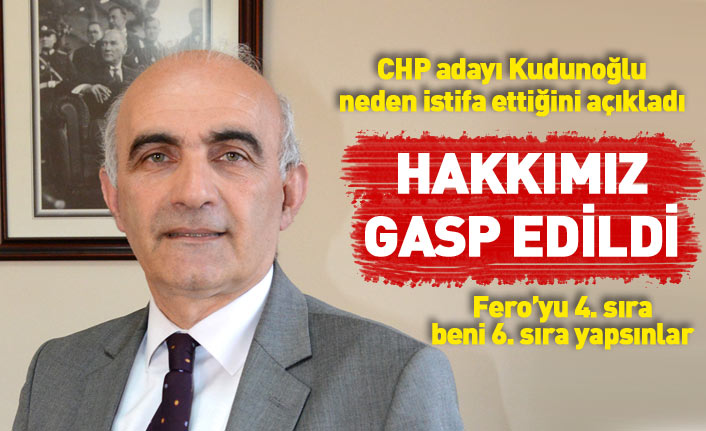 CHP adayı Kudunoğlu neden istifa ettiğini açıkladı

HAKKIMIZ GASP EDİLDİ

Fero'yu 4. sıra beni 6. sıra yapsınlar